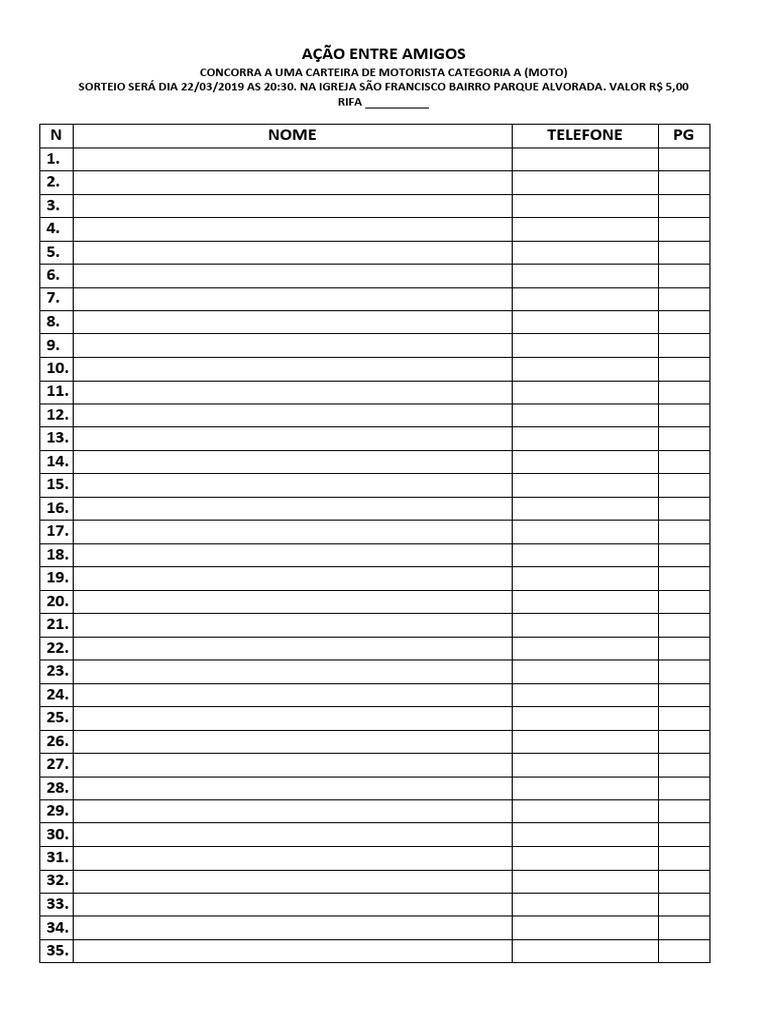 AÇÃO ENTRE AMIGOS
CONCORRA A UMA CARTEIRA DE MOTORISTA CATEGORIA A (MOTO)
SORTEIO SERÁ DIA 22/03/2019 AS 20:30. NA IGREJA SÃO FRANCISCO BAIRRO PARQUE ALVORADA. VALOR R$ 5,00
RIFA ____

| N | NOME | TELEFONE | PG |
|---|---|---|---|
| 1. | | | |
| 2. | | | |
| 3. | | | |
| 4. | | | |
| 5. | | | |
| 6. | | | |
| 7. | | | |
| 8. | | | |
| 9. | | | |
| 10. | | | |
| 11. | | | |
| 12. | | | |
| 13. | | | |
| 14. | | | |
| 15. | | | |
| 16. | | | |
| 17. | | | |
| 18. | | | |
| 19. | | | |
| 20. | | | |
| 21. | | | |
| 22. | | | |
| 23. | | | |
| 24. | | | |
| 25. | | | |
| 26. | | | |
| 27. | | | |
| 28. | | | |
| 29. | | | |
| 30. | | | |
| 31. | | | |
| 32. | | | |
| 33. | | | |
| 34. | | | |
| 35. | | | |